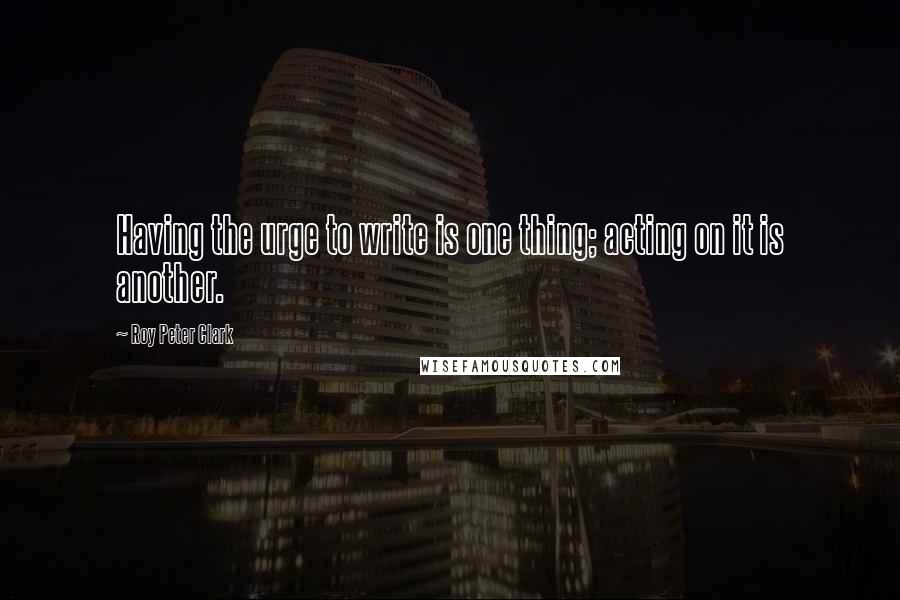 Having the urge to write is one thing; acting on it is another.

~ Roy Peter Clark

WISEFAMOUSQUOTES.COM